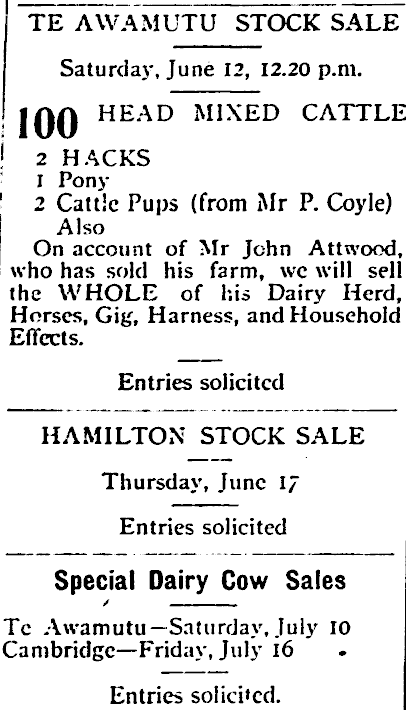 TE AWAMUTU STOCK SALE

Saturday, June 12, 12.20 p.m.

100 HEAD MIXED CATTLE

2 HACKS
1 Pony
2 Cattle Pups (from Mr P. Coyle)
Also

On account of Mr John Attwood, who has sold his farm, we will sell the WHOLE of his Dairy Herd, Horses, Gig, Harness, and Household Effects.

Entries solicited

HAMILTON STOCK SALE

Thursday, June 17

Entries solicited

Special Dairy Cow Sales

Te Awamutu—Saturday, July 10
Cambridge—Friday, July 16

Entries solicited.